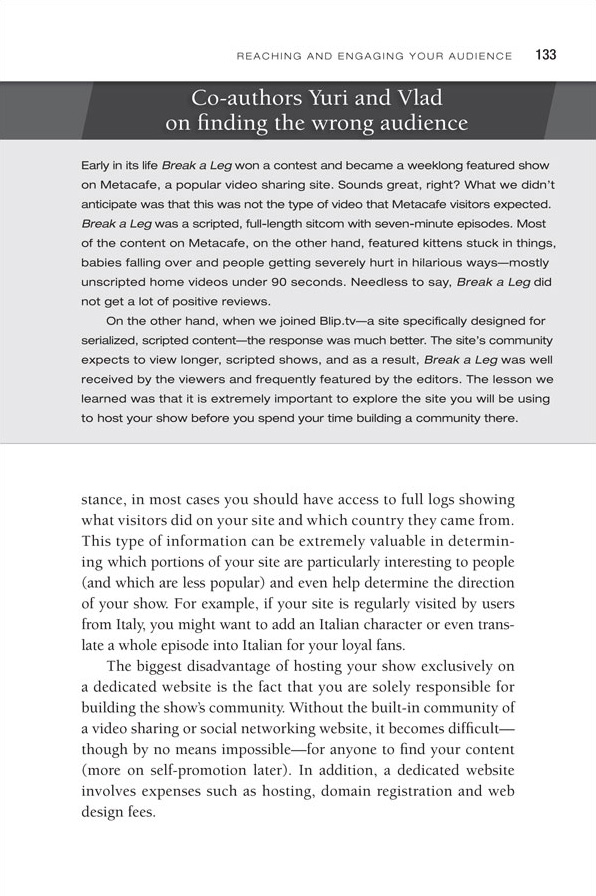 REACHING AND ENGAGING YOUR AUDIENCE 133

Co-authors Yuri and Vlad on finding the wrong audience

Early in its life Break a Leg won a contest and became a weeklong featured show on Metacafe, a popular video sharing site. Sounds great, right? What we didn't anticipate was that this was not the type of video that Metacafe visitors expected. Break a Leg was a scripted, full-length sitcom with seven-minute episodes. Most of the content on Metacafe, on the other hand, featured kittens stuck in things, babies falling over and people getting severely hurt in hilarious ways—mostly unscripted home videos under 90 seconds. Needless to say, Break a Leg did not get a lot of positive reviews.

On the other hand, when we joined Blip.tv—a site specifically designed for serialized, scripted content—the response was much better. The site's community expects to view longer, scripted shows, and as a result, Break a Leg was well received by the viewers and frequently featured by the editors. The lesson we learned was that it is extremely important to explore the site you will be using to host your show before you spend your time building a community there.

stance, in most cases you should have access to full logs showing what visitors did on your site and which country they came from. This type of information can be extremely valuable in determining which portions of your site are particularly interesting to people (and which are less popular) and even help determine the direction of your show. For example, if your site is regularly visited by users from Italy, you might want to add an Italian character or even translate a whole episode into Italian for your loyal fans.

The biggest disadvantage of hosting your show exclusively on a dedicated website is the fact that you are solely responsible for building the show's community. Without the built-in community of a video sharing or social networking website, it becomes difficult—though by no means impossible—for anyone to find your content (more on self-promotion later). In addition, a dedicated website involves expenses such as hosting, domain registration and web design fees.